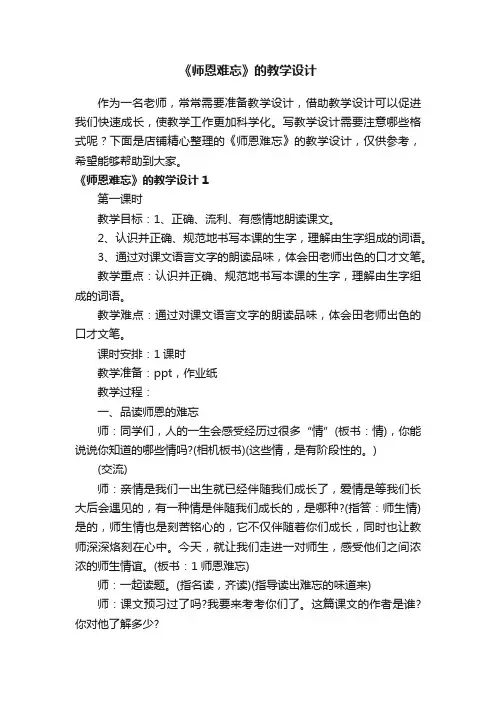 《师恩难忘》的教学设计

作为一名老师，常常需要准备教学设计，借助教学设计可以促进我们快速成长，使教学工作更加科学化。写教学设计需要注意哪些格式呢？下面是店铺精心整理的《师恩难忘》的教学设计，仅供参考，希望能够帮助到大家。

《师恩难忘》的教学设计 1

第一课时

教学目标：1、正确、流利、有感情地朗读课文。

2、认识并正确、规范地书写本课的生字，理解由生字组成的词语。

3、通过对课文语言文字的朗读品味，体会田老师出色的口才文笔。

教学重点：认识并正确、规范地书写本课的生字，理解由生字组成的词语。

教学难点：通过对课文语言文字的朗读品味，体会田老师出色的口才文笔。

课时安排：1 课时

教学准备：ppt，作业纸

教学过程：

一、品读师恩的难忘

师：同学们，人的一生会感受经历过很多“情”(板书：情)，你能说说你知道的哪些情吗?(相机板书)(这些情，是有阶段性的。)

(交流)

师：亲情是我们一出生就已经伴随我们成长了，爱情是等我们长大后会遇见的，有一种情是伴随我们成长的，是哪种?(指答：师生情)是的，师生情也是刻苦铭心的，它不仅伴随着你们成长，同时也让教师深深烙刻在心中。今天，就让我们走进一对师生，感受他们之间浓浓的师生情谊。(板书：1 师恩难忘)

师：一起读题。(指名读，齐读)(指导读出难忘的味道来)

师：课文预习过了吗?我要来考考你们了。这篇课文的作者是谁?你对他了解多少?